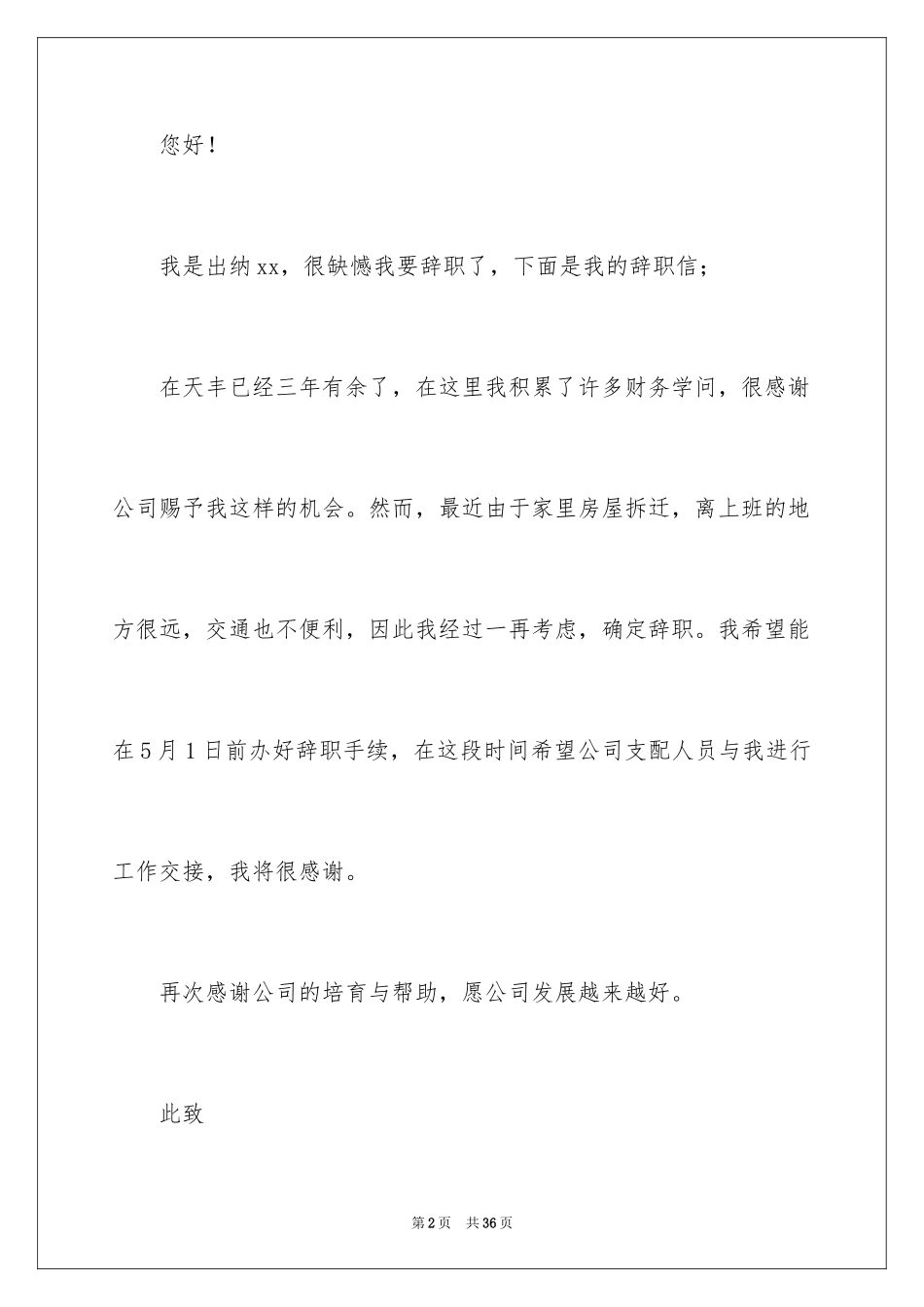 您好！

我是出纳xx，很缺憾我要辞职了，下面是我的辞职信；

在天丰已经三年有余了，在这里我积累了许多财务学问，很感谢公司赐予我这样的机会。然而，最近由于家里房屋拆迁，离上班的地方很远，交通也不便利，因此我经过一再考虑，确定辞职。我希望能在5月1日前办好辞职手续，在这段时间希望公司支配人员与我进行工作交接，我将很感谢。

再次感谢公司的培育与帮助，愿公司发展越来越好。

此致

第2页　共36页